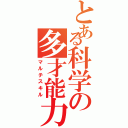 とある科学の多才能力
マルチスキル